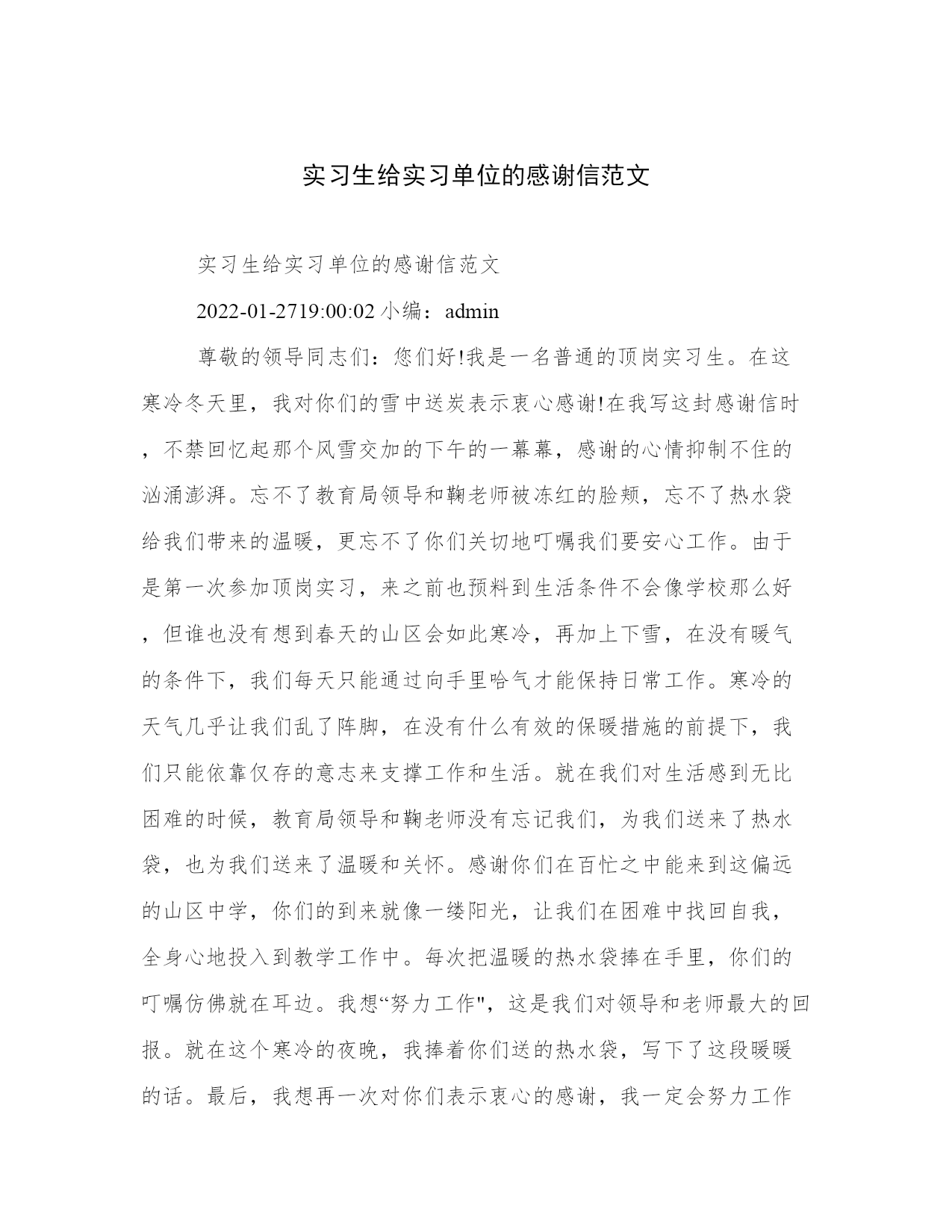 实习生给实习单位的感谢信范文

实习生给实习单位的感谢信范文

2022-01-2719:00:02 小编：admin

尊敬的领导同志们：您们好!我是一名普通的顶岗实习生。在这寒冷冬天里，我对你们的雪中送炭表示衷心感谢!在我写这封感谢信时，不禁回忆起那个风雪交加的下午的一幕幕，感谢的心情抑制不住的汹涌澎湃。忘不了教育局领导和鞠老师被冻红的脸颊，忘不了热水袋给我们带来的温暖，更忘不了你们关切地叮嘱我们要安心工作。由于是第一次参加顶岗实习，来之前也预料到生活条件不会像学校那么好，但谁也没有想到春天的山区会如此寒冷，再加上下雪，在没有暖气的条件下，我们每天只能通过向手里哈气才能保持日常工作。寒冷的天气几乎让我们乱了阵脚，在没有什么有效的保暖措施的前提下，我们只能依靠仅存的意志来支撑工作和生活。就在我们对生活感到无比困难的时候，教育局领导和鞠老师没有忘记我们，为我们送来了热水袋，也为我们送来了温暖和关怀。感谢你们在百忙之中能来到这偏远的山区中学，你们的到来就像一缕阳光，让我们在困难中找回自我，全身心地投入到教学工作中。每次把温暖的热水袋捧在手里，你们的叮嘱仿佛就在耳边。我想“努力工作"，这是我们对领导和老师最大的回报。就在这个寒冷的夜晚，我捧着你们送的热水袋，写下了这段暖暖的话。最后，我想再一次对你们表示衷心的感谢，我一定会努力工作